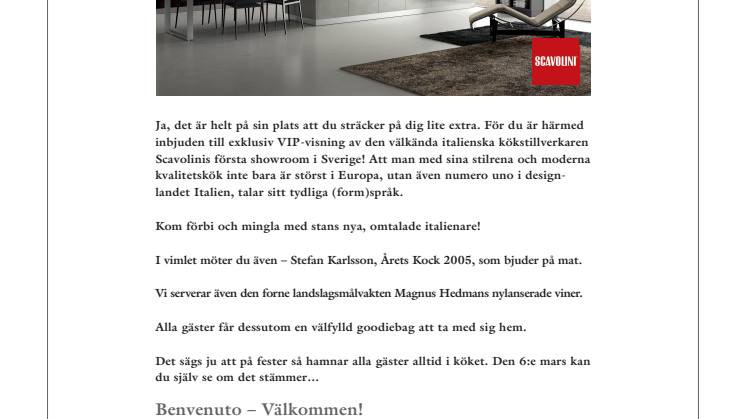 SCAVOLINI

Ja, det är helt på sin plats att du sträcker på dig lite extra. För du är härmed inbjuden till exklusiv VIP-visning av den välkända italienska kökstillverkaren Scavolinis första showroom i Sverige! Att man med sina stilrena och moderna kvalitetskök inte bara är störst i Europa, utan även numero uno i designlandet Italien, talar sitt tydliga (form)språk.

Kom förbi och mingla med stans nya, omtalade italienare!

I vimlet möter du även – Stefan Karlsson, Årets Kock 2005, som bjuder på mat.

Vi serverar även den forne landslagsmålvakten Magnus Hedmans nylanserade viner.

Alla gäster får dessutom en välfylld goodiebag att ta med sig hem.

Det sägs ju att på fester så hamnar alla gäster alltid i köket. Den 6:e mars kan du själv se om det stämmer…

Benvenuto – Välkommen!